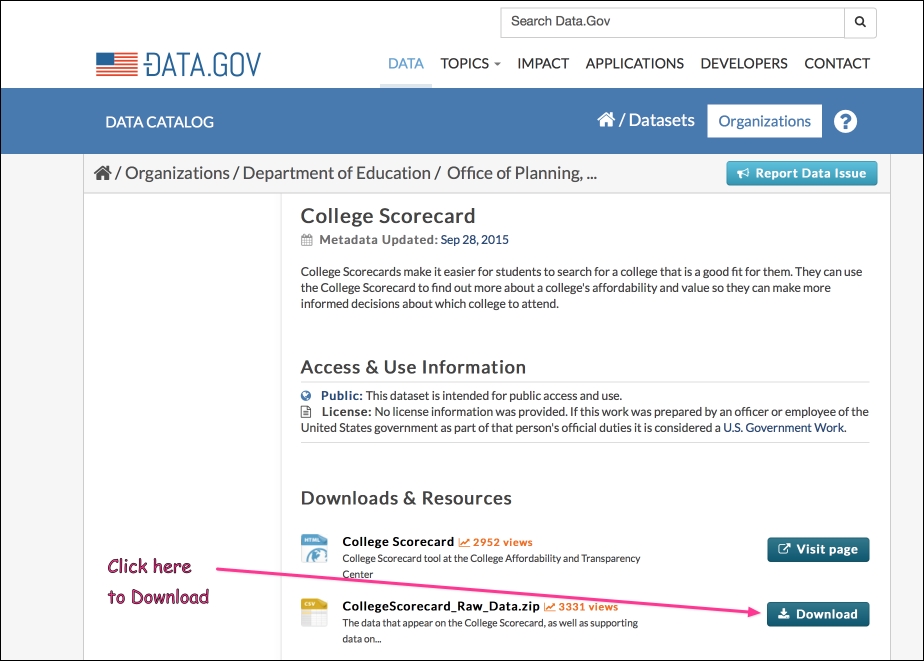 Search Data.Gov

DATA.GOV

DATA TOPICS IMPACT APPLICATIONS DEVELOPERS CONTACT

DATA CATALOG

/ Datasets Organizations ?

/ Organizations / Department of Education / Office of Planning, ...

Report Data Issue

College Scorecard

Metadata Updated: Sep 28, 2015

College Scorecards make it easier for students to search for a college that is a good fit for them. They can use the College Scorecard to find out more about a college's affordability and value so they can make more informed decisions about which college to attend.

Access & Use Information

Public: This dataset is intended for public access and use.

License: No license information was provided. If this work was prepared by an officer or employee of the United States government as part of that person's official duties it is considered a U.S. Government Work.

Downloads & Resources

HTML

College Scorecard 2952 views

College Scorecard tool at the College Affordability and Transparency Center

Visit page

Click here to Download

CSV

CollegeScorecard_Raw_Data.zip 3331 views

The data that appear on the College Scorecard, as well as supporting data on...

Download